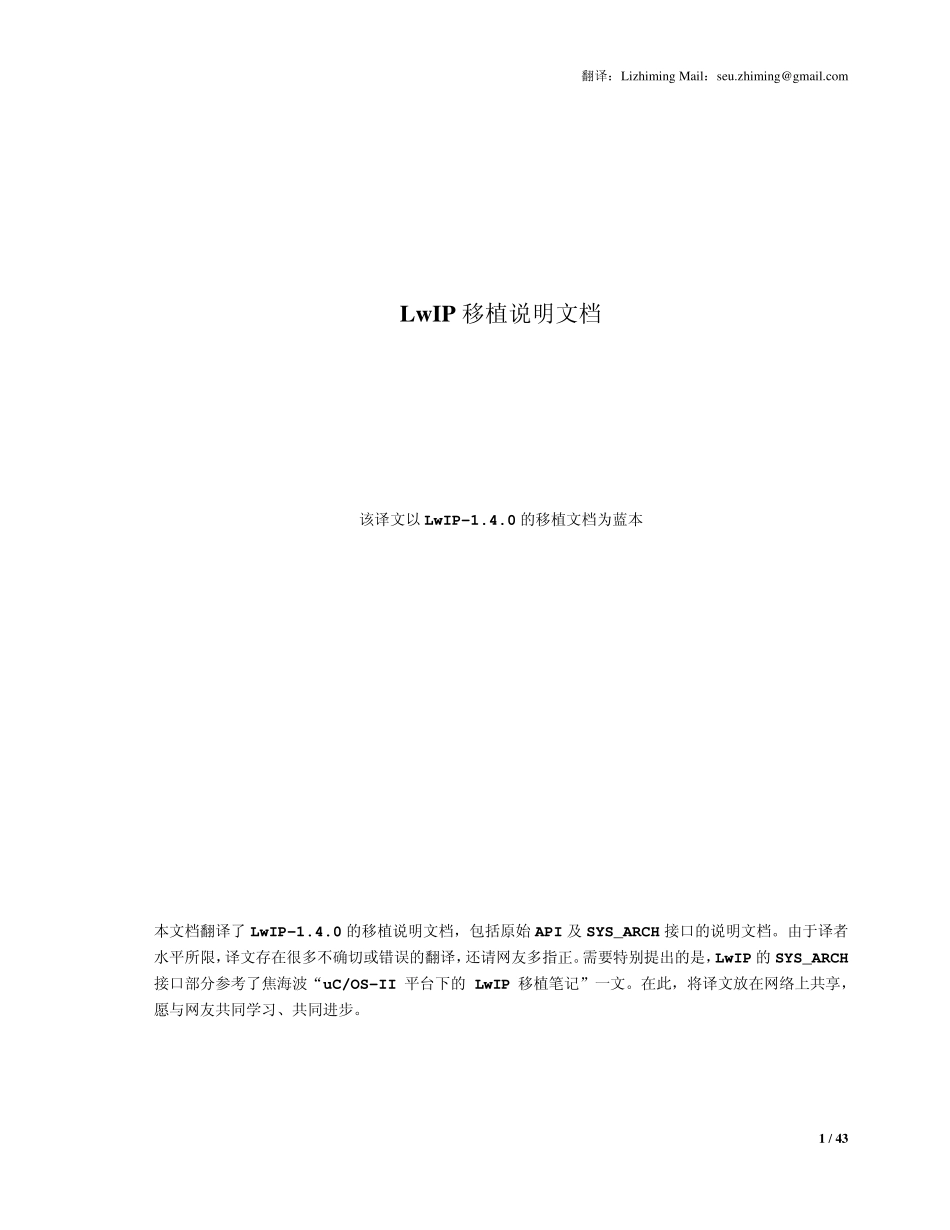 翻译：Lizhiming Mail：seu.zhiming@gmail.com

LwIP 移植说明文档

该译文以 LwIP-1.4.0 的移植文档为蓝本

本文档翻译了 LwIP-1.4.0 的移植说明文档，包括原始 API 及 SYS_ARCH 接口的说明文档。由于译者水平所限，译文存在很多不确切或错误的翻译，还请网友多指正。需要特别提出的是，LwIP 的 SYS_ARCH 接口部分参考了焦海波“uC/OS-II 平台下的 LwIP 移植笔记”一文。在此，将译文放在网络上共享，愿与网友共同学习、共同进步。

1 / 43